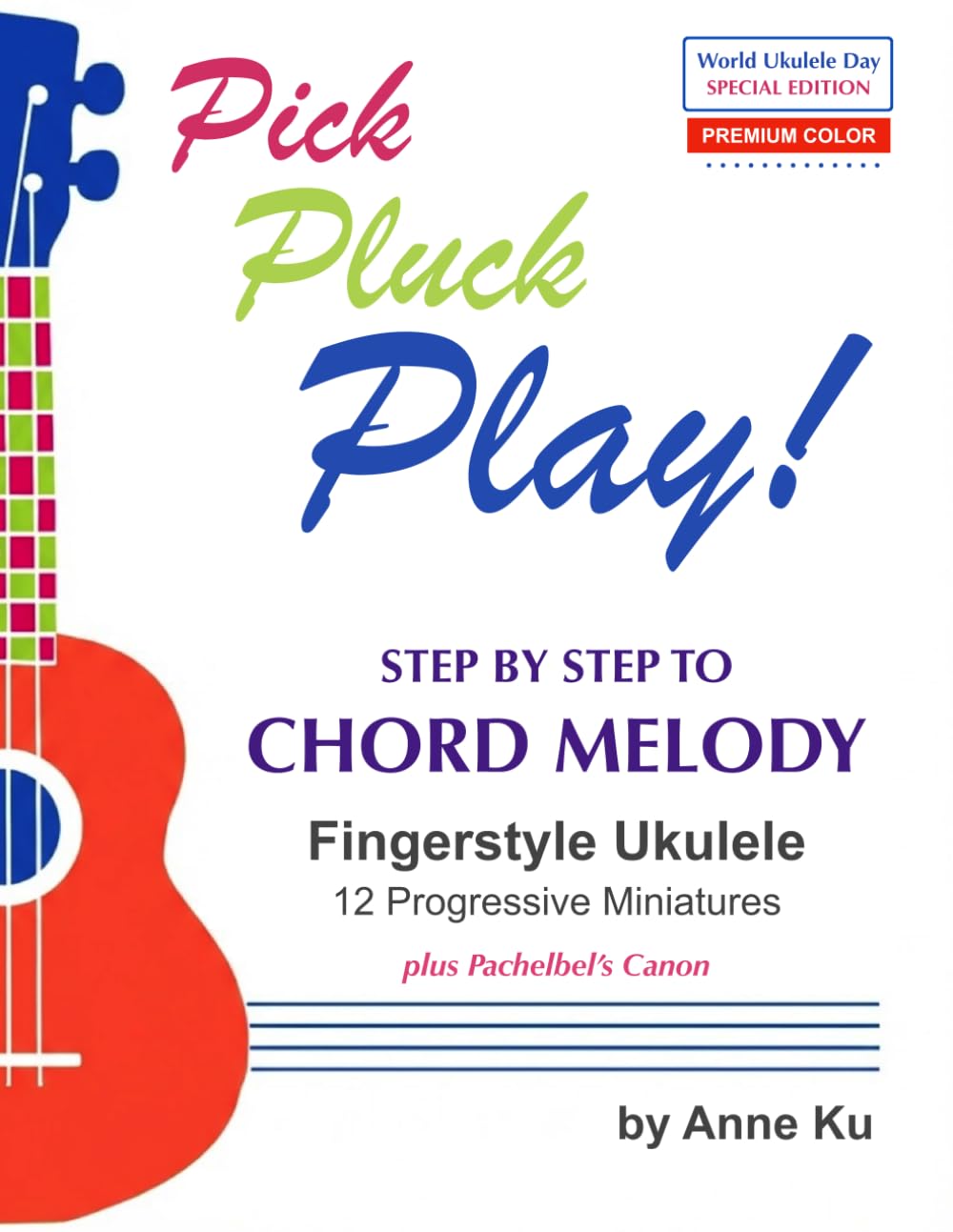 World Ukulele Day
SPECIAL EDITION

PREMIUM COLOR

Pick
Pluck
Play!

STEP BY STEP TO
CHORD MELODY

Fingerstyle Ukulele
12 Progressive Miniatures

plus Pachelbel's Canon

by Anne Ku